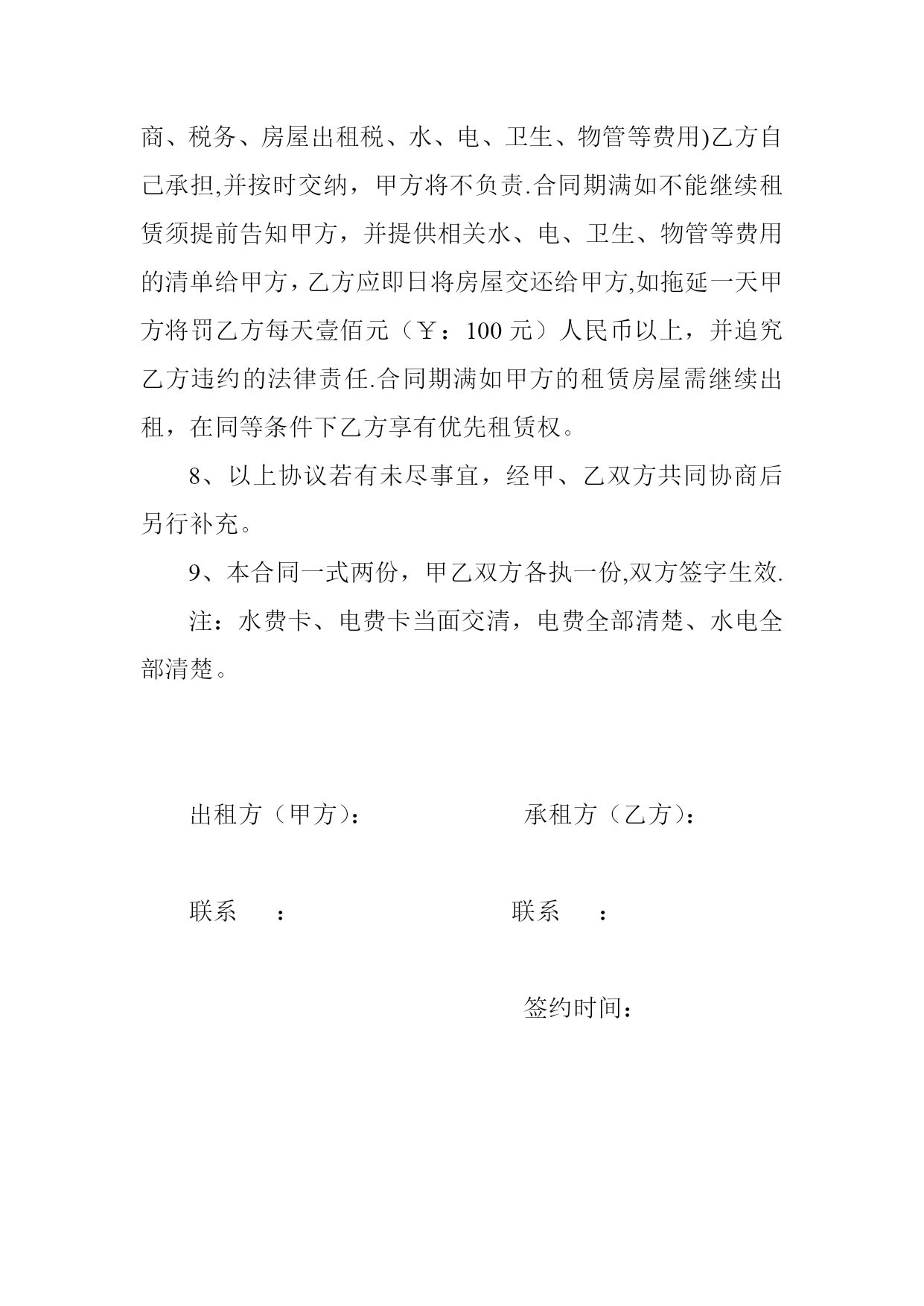 商、税务、房屋出租税、水、电、卫生、物管等费用)乙方自己承担,并按时交纳，甲方将不负责.合同期满如不能继续租赁须提前告知甲方，并提供相关水、电、卫生、物管等费用的清单给甲方，乙方应即日将房屋交还给甲方,如拖延一天甲方将罚乙方每天壹佰元（￥：100 元）人民币以上，并追究乙方违约的法律责任.合同期满如甲方的租赁房屋需继续出租，在同等条件下乙方享有优先租赁权。

8、以上协议若有未尽事宜，经甲、乙双方共同协商后另行补充。

9、本合同一式两份，甲乙双方各执一份,双方签字生效.

注：水费卡、电费卡当面交清，电费全部清楚、水电全部清楚。

出租方（甲方）：

承租方（乙方）：

联系　：

联系　：

签约时间：